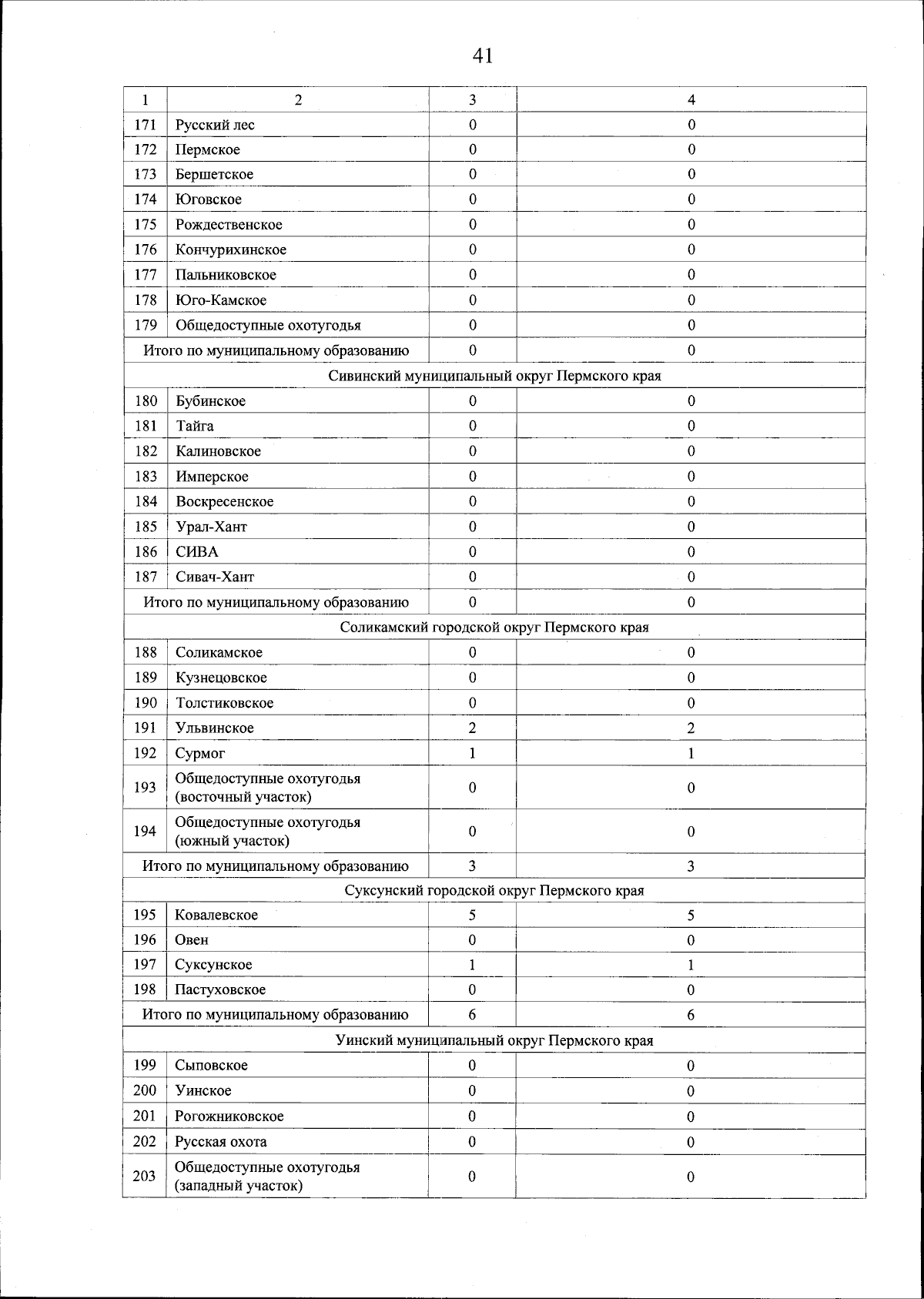 41

| 1 | 2 | 3 | 4 |
|---|---|---|---|
| 171 | Русский лес | 0 | 0 |
| 172 | Пермское | 0 | 0 |
| 173 | Бершетское | 0 | 0 |
| 174 | Юговское | 0 | 0 |
| 175 | Рождественское | 0 | 0 |
| 176 | Кончурихинское | 0 | 0 |
| 177 | Пальниковское | 0 | 0 |
| 178 | Юго-Камское | 0 | 0 |
| 179 | Общедоступные охотугодья | 0 | 0 |
| Итого по муниципальному образованию | | 0 | 0 |
| Сивинский муниципальный округ Пермского края | | | |
| 180 | Бубинское | 0 | 0 |
| 181 | Тайга | 0 | 0 |
| 182 | Калиновское | 0 | 0 |
| 183 | Имперское | 0 | 0 |
| 184 | Воскресенское | 0 | 0 |
| 185 | Урал-Хант | 0 | 0 |
| 186 | СИВА | 0 | 0 |
| 187 | Сивач-Хант | 0 | 0 |
| Итого по муниципальному образованию | | 0 | 0 |
| Соликамский городской округ Пермского края | | | |
| 188 | Соликамское | 0 | 0 |
| 189 | Кузнецовское | 0 | 0 |
| 190 | Толстиковское | 0 | 0 |
| 191 | Ульвинское | 2 | 2 |
| 192 | Сурмог | 1 | 1 |
| 193 | Общедоступные охотугодья (восточный участок) | 0 | 0 |
| 194 | Общедоступные охотугодья (южный участок) | 0 | 0 |
| Итого по муниципальному образованию | | 3 | 3 |
| Суксунский городской округ Пермского края | | | |
| 195 | Ковалевское | 5 | 5 |
| 196 | Овен | 0 | 0 |
| 197 | Суксунское | 1 | 1 |
| 198 | Пастуховское | 0 | 0 |
| Итого по муниципальному образованию | | 6 | 6 |
| Уинский муниципальный округ Пермского края | | | |
| 199 | Сыповское | 0 | 0 |
| 200 | Уинское | 0 | 0 |
| 201 | Рогожниковское | 0 | 0 |
| 202 | Русская охота | 0 | 0 |
| 203 | Общедоступные охотугодья (западный участок) | 0 | 0 |